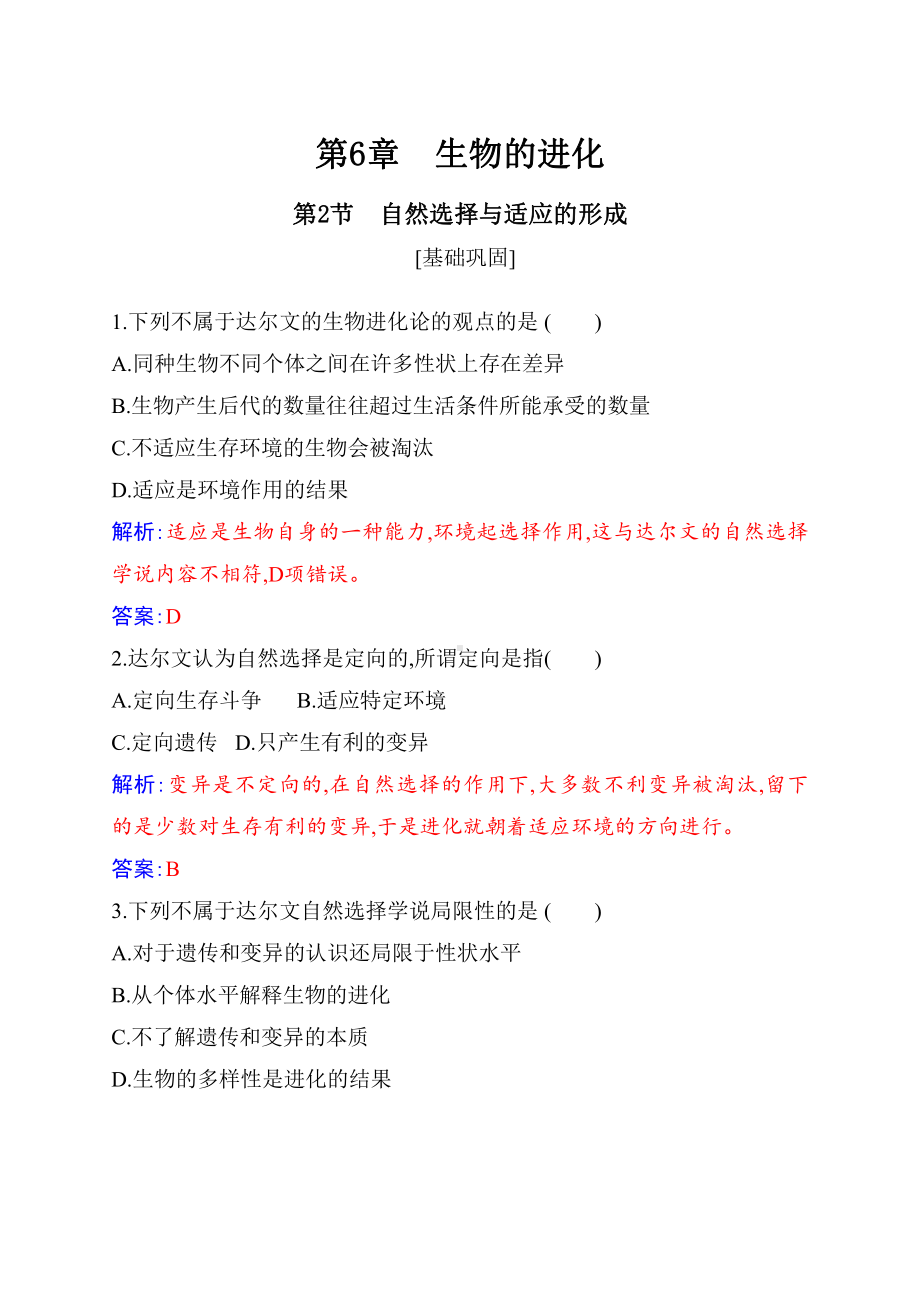 第6章　生物的进化

第2节　自然选择与适应的形成

[基础巩固]

1.下列不属于达尔文的生物进化论的观点的是 (　　)

A.同种生物不同个体之间在许多性状上存在差异

B.生物产生后代的数量往往超过生活条件所能承受的数量

C.不适应生存环境的生物会被淘汰

D.适应是环境作用的结果

解析:适应是生物自身的一种能力,环境起选择作用,这与达尔文的自然选择学说内容不相符,D项错误。

答案:D

2.达尔文认为自然选择是定向的,所谓定向是指(　　)

A.定向生存斗争　　B.适应特定环境

C.定向遗传　D.只产生有利的变异

解析:变异是不定向的,在自然选择的作用下,大多数不利变异被淘汰,留下的是少数对生存有利的变异,于是进化就朝着适应环境的方向进行。

答案:B

3.下列不属于达尔文自然选择学说局限性的是 (　　)

A.对于遗传和变异的认识还局限于性状水平

B.从个体水平解释生物的进化

C.不了解遗传和变异的本质

D.生物的多样性是进化的结果